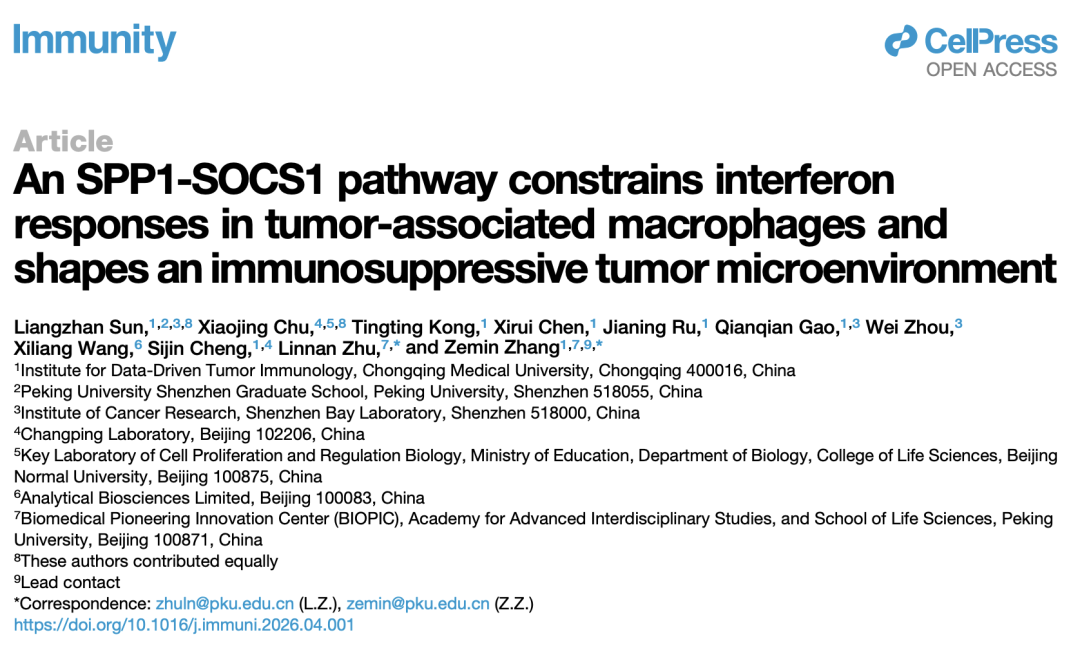 Immunity

CellPress
OPEN ACCESS

Article

An SPP1-SOCS1 pathway constrains interferon responses in tumor-associated macrophages and shapes an immunosuppressive tumor microenvironment

Liangzhan Sun,$^{1,2,3,8}$ Xiaojing Chu,$^{4,5,8}$ Tingting Kong,$^{1}$ Xirui Chen,$^{1}$ Jianing Ru,$^{1}$ Qianqian Gao,$^{1,3}$ Wei Zhou,$^{3}$ Xiliang Wang,$^{6}$ Sijin Cheng,$^{1,4}$ Linnan Zhu,$^{7,*}$ and Zemin Zhang$^{1,7,9,*}$

$^{1}$Institute for Data-Driven Tumor Immunology, Chongqing Medical University, Chongqing 400016, China
$^{2}$Peking University Shenzhen Graduate School, Peking University, Shenzhen 518055, China
$^{3}$Institute of Cancer Research, Shenzhen Bay Laboratory, Shenzhen 518000, China
$^{4}$Changping Laboratory, Beijing 102206, China
$^{5}$Key Laboratory of Cell Proliferation and Regulation Biology, Ministry of Education, Department of Biology, College of Life Sciences, Beijing Normal University, Beijing 100875, China
$^{6}$Analytical Biosciences Limited, Beijing 100083, China
$^{7}$Biomedical Pioneering Innovation Center (BIOPIC), Academy for Advanced Interdisciplinary Studies, and School of Life Sciences, Peking University, Beijing 100871, China
$^{8}$These authors contributed equally
$^{9}$Lead contact
*Correspondence: zhuln@pku.edu.cn (L.Z.), zemin@pku.edu.cn (Z.Z.)
https://doi.org/10.1016/j.immuni.2026.04.001